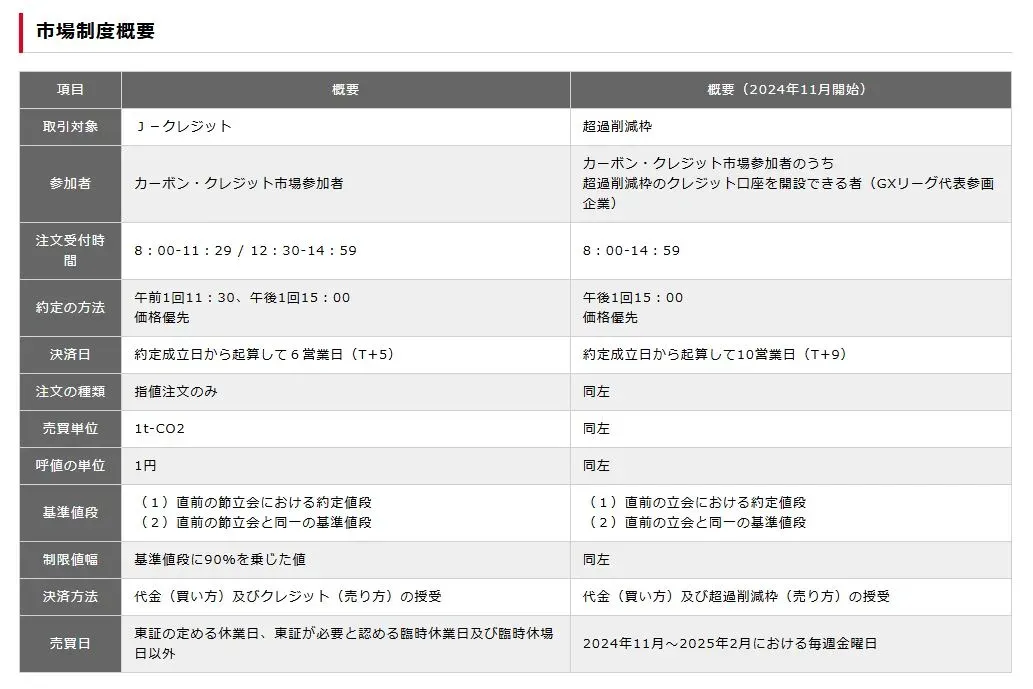 市場制度概要

| 項目 | 概要 | 概要（2024年11月開始） |
|---|---|---|
| 取引対象 | Ｊ－クレジット | 超過削減枠 |
| 参加者 | カーボン・クレジット市場参加者 | カーボン・クレジット市場参加者のうち 超過削減枠のクレジット口座を開設できる者（GXリーグ代表参画企業） |
| 注文受付時間 | 8：00-11：29 / 12：30-14：59 | 8：00-14：59 |
| 約定の方法 | 午前1回11：30、午後1回15：00 価格優先 | 午後1回15：00 価格優先 |
| 決済日 | 約定成立日から起算して６営業日（T+5） | 約定成立日から起算して10営業日（T+9） |
| 注文の種類 | 指値注文のみ | 同左 |
| 売買単位 | 1t-CO2 | 同左 |
| 呼値の単位 | 1円 | 同左 |
| 基準値段 | （１）直前の節立会における約定値段 （２）直前の節立会と同一の基準値段 | （１）直前の立会における約定値段 （２）直前の立会と同一の基準値段 |
| 制限値幅 | 基準値段に90%を乗じた値 | 同左 |
| 決済方法 | 代金（買い方）及びクレジット（売り方）の授受 | 代金（買い方）及び超過削減枠（売り方）の授受 |
| 売買日 | 東証の定める休業日、東証が必要と認める臨時休業日及び臨時休場日以外 | 2024年11月～2025年2月における毎週金曜日 |